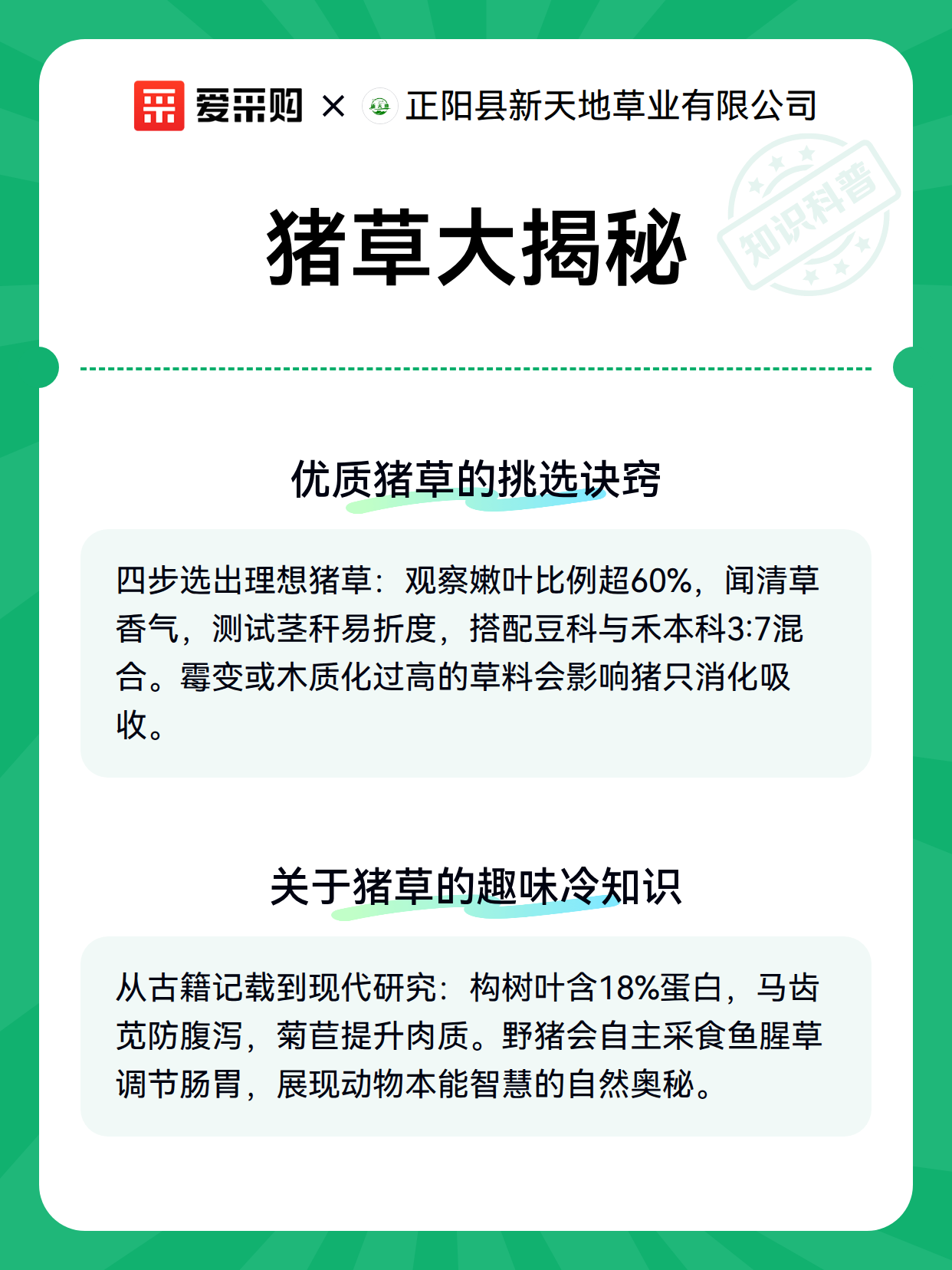 爱采购 × 正阳县新天地草业有限公司

知识科普

猪草大揭秘

优质猪草的挑选诀窍

四步选出理想猪草：观察嫩叶比例超60%，闻清草香气，测试茎秆易折度，搭配豆科与禾本科3:7混合。霉变或木质化过高的草料会影响猪只消化吸收。

关于猪草的趣味冷知识

从古籍记载到现代研究：构树叶含18%蛋白，马齿苋防腹泻，菊苣提升肉质。野猪会自主采食鱼腥草调节肠胃，展现动物本能智慧的自然奥秘。